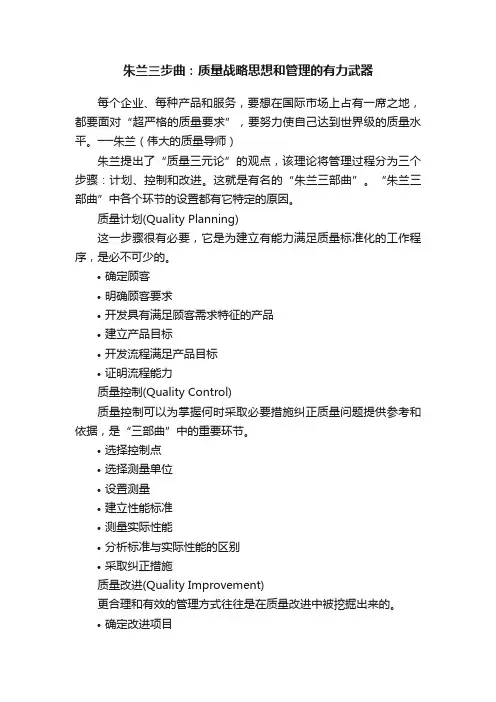 朱兰三步曲：质量战略思想和管理的有力武器

每个企业、每种产品和服务，要想在国际市场上占有一席之地，都要面对“超严格的质量要求”，要努力使自己达到世界级的质量水平。—朱兰（伟大的质量导师）

朱兰提出了“质量三元论”的观点，该理论将管理过程分为三个步骤：计划、控制和改进。这就是有名的“朱兰三部曲”。“朱兰三部曲”中各个环节的设置都有它特定的原因。

质量计划(Quality Planning)

这一步骤很有必要，它是为建立有能力满足质量标准化的工作程序，是必不可少的。

• 确定顾客
• 明确顾客要求
• 开发具有满足顾客需求特征的产品
• 建立产品目标
• 开发流程满足产品目标
• 证明流程能力

质量控制(Quality Control)

质量控制可以为掌握何时采取必要措施纠正质量问题提供参考和依据，是“三部曲”中的重要环节。

• 选择控制点
• 选择测量单位
• 设置测量
• 建立性能标准
• 测量实际性能
• 分析标准与实际性能的区别
• 采取纠正措施

质量改进(Quality Improvement)

更合理和有效的管理方式往往是在质量改进中被挖掘出来的。

• 确定改进项目